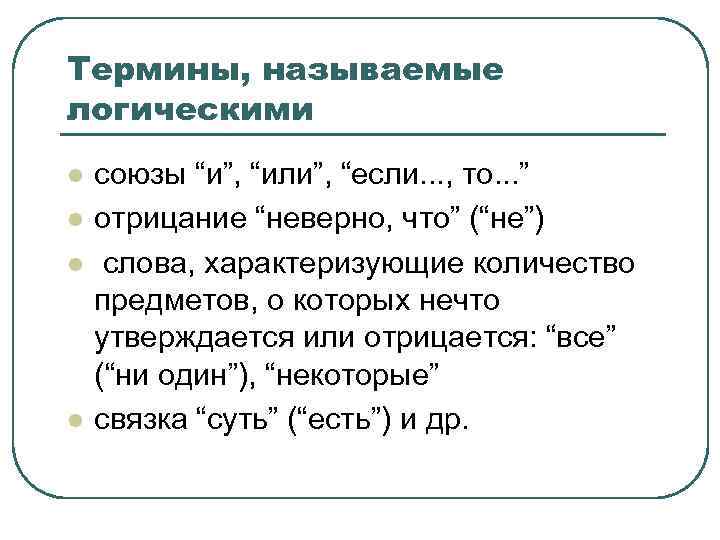 Термины, называемые логическими

• союзы "и", "или", "если..., то..."
• отрицание "неверно, что" ("не")
• слова, характеризующие количество предметов, о которых нечто утверждается или отрицается: "все" ("ни один"), "некоторые"
• связка "суть" ("есть") и др.